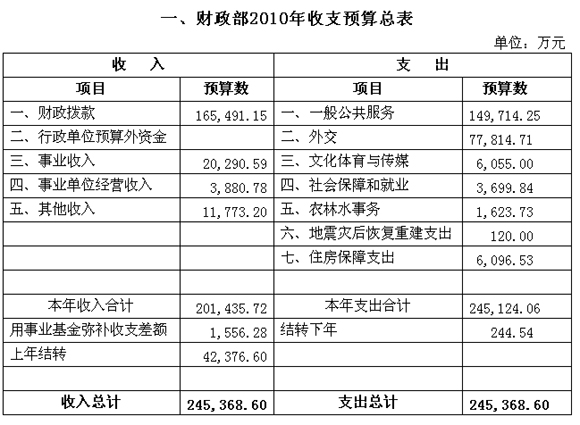 一、财政部2010年收支预算总表

单位：万元

| 收　入 | | 支　出 | |
|---|---|---|---|
| 项目 | 预算数 | 项目 | 预算数 |
| 一、财政拨款 | 165,491.15 | 一、一般公共服务 | 149,714.25 |
| 二、行政单位预算外资金 | | 二、外交 | 77,814.71 |
| 三、事业收入 | 20,290.59 | 三、文化体育与传媒 | 6,055.00 |
| 四、事业单位经营收入 | 3,880.78 | 四、社会保障和就业 | 3,699.84 |
| 五、其他收入 | 11,773.20 | 五、农林水事务 | 1,623.73 |
| | | 六、地震灾后恢复重建支出 | 120.00 |
| | | 七、住房保障支出 | 6,096.53 |
| | | | |
| 本年收入合计 | 201,435.72 | 本年支出合计 | 245,124.06 |
| 用事业基金弥补收支差额 | 1,556.28 | 结转下年 | 244.54 |
| 上年结转 | 42,376.60 | | |
| | | | |
| 收入总计 | 245,368.60 | 支出总计 | 245,368.60 |